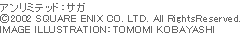 アンリミテッド：サガ
©2002 SQUARE ENIX CO. LTD. All RightsReserved.
IMAGE ILLUSTRATION: TOMOMI KOBAYASHI